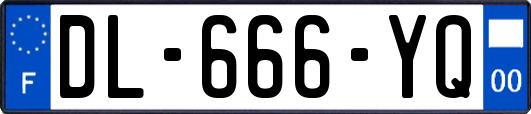 F
DL-666-YQ
00